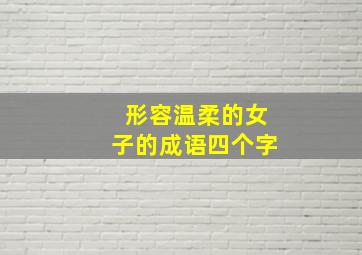 形容温柔的女子的成语四个字